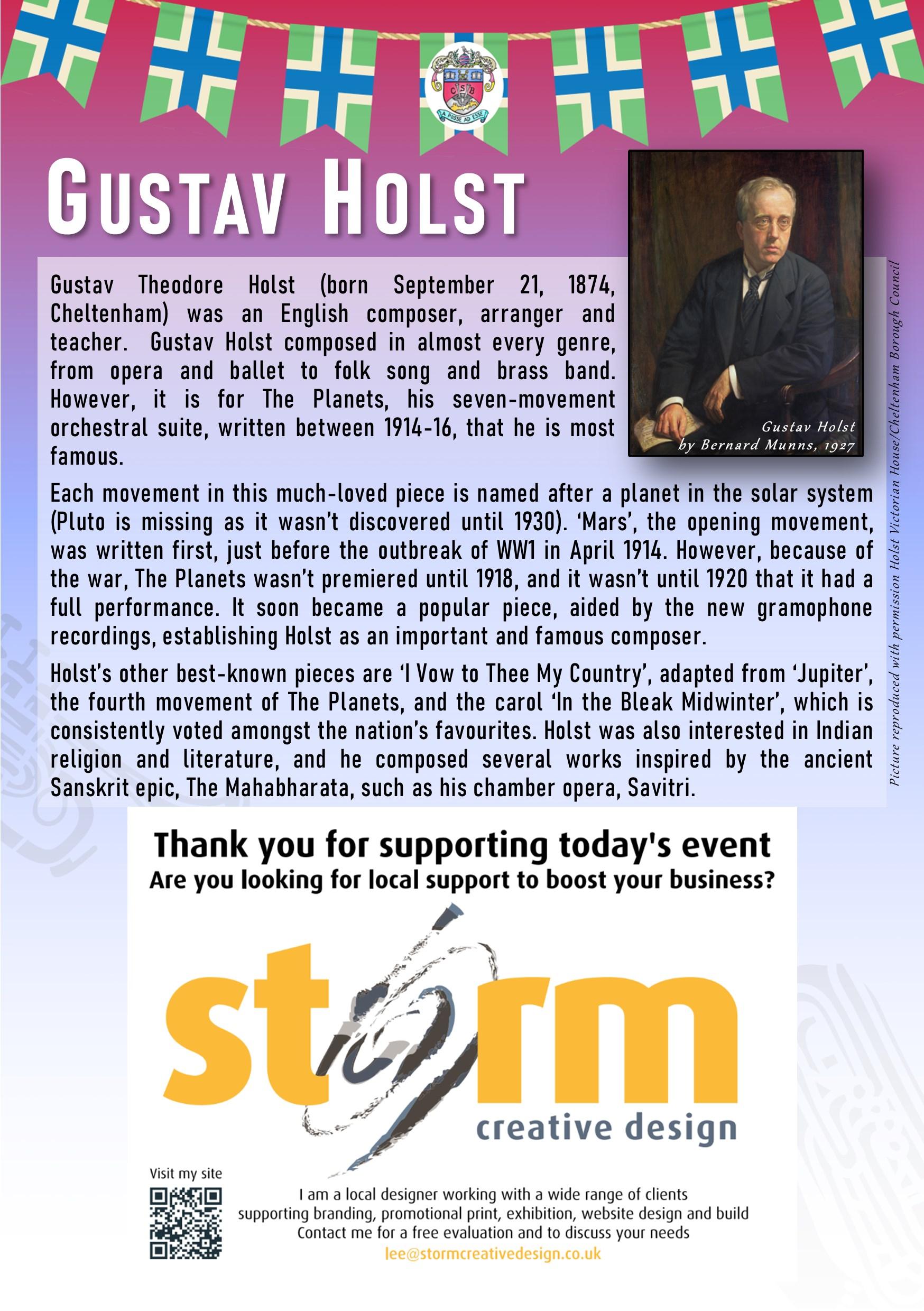 C S B
A POSSE AD ESSE

GUSTAV HOLST

Gustav Theodore Holst (born September 21, 1874, Cheltenham) was an English composer, arranger and teacher. Gustav Holst composed in almost every genre, from opera and ballet to folk song and brass band. However, it is for The Planets, his seven-movement orchestral suite, written between 1914-16, that he is most famous.

Gustav Holst
by Bernard Munns, 1927

Picture reproduced with permission Holst Victorian House/Cheltenham Borough Council

Each movement in this much-loved piece is named after a planet in the solar system (Pluto is missing as it wasn't discovered until 1930). 'Mars', the opening movement, was written first, just before the outbreak of WW1 in April 1914. However, because of the war, The Planets wasn't premiered until 1918, and it wasn't until 1920 that it had a full performance. It soon became a popular piece, aided by the new gramophone recordings, establishing Holst as an important and famous composer.

Holst's other best-known pieces are 'I Vow to Thee My Country', adapted from 'Jupiter', the fourth movement of The Planets, and the carol 'In the Bleak Midwinter', which is consistently voted amongst the nation's favourites. Holst was also interested in Indian religion and literature, and he composed several works inspired by the ancient Sanskrit epic, The Mahabharata, such as his chamber opera, Savitri.

Thank you for supporting today's event
Are you looking for local support to boost your business?

storm
creative design

Visit my site

I am a local designer working with a wide range of clients supporting branding, promotional print, exhibition, website design and build
Contact me for a free evaluation and to discuss your needs
lee@stormcreativedesign.co.uk